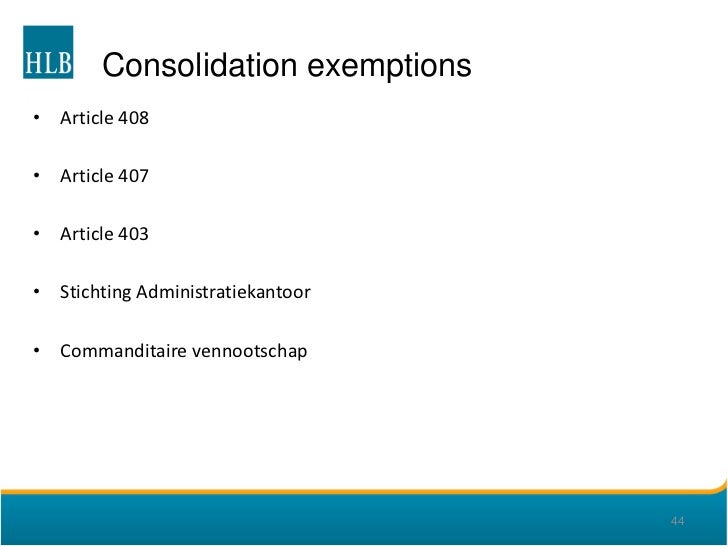 HLB

Consolidation exemptions

• Article 408

• Article 407

• Article 403

• Stichting Administratiekantoor

• Commanditaire vennootschap

44